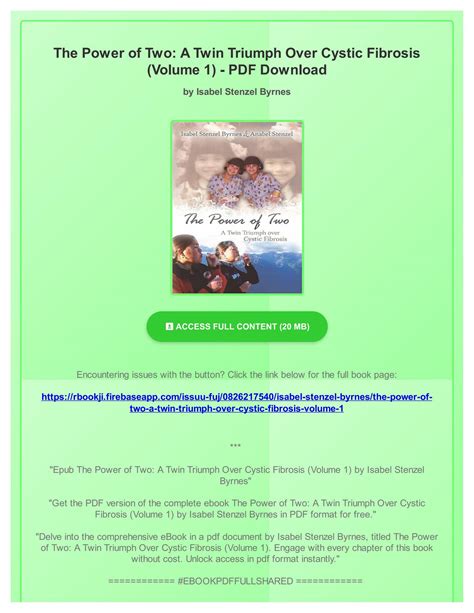 The Power of Two: A Twin Triumph Over Cystic Fibrosis (Volume 1) - PDF Download

by Isabel Stenzel Byrnes

Isabel Stenzel Byrnes & Anabel Stenzel

The Power of Two

A Twin Triumph over Cystic Fibrosis

ACCESS FULL CONTENT (20 MB)

Encountering issues with the button? Click the link below for the full book page:

https://rbookji.firebaseapp.com/issuu-fuj/0826217540/isabel-stenzel-byrnes/the-power-of-two-a-twin-triumph-over-cystic-fibrosis-volume-1

***

"Epub The Power of Two: A Twin Triumph Over Cystic Fibrosis (Volume 1) by Isabel Stenzel Byrnes"

"Get the PDF version of the complete ebook The Power of Two: A Twin Triumph Over Cystic Fibrosis (Volume 1) by Isabel Stenzel Byrnes in PDF format for free."

"Delve into the comprehensive eBook in a pdf document by Isabel Stenzel Byrnes, titled The Power of Two: A Twin Triumph Over Cystic Fibrosis (Volume 1). Engage with every chapter of this book without cost. Unlock access in pdf format instantly."

============ #EBOOKPDFFULLSHARED ============